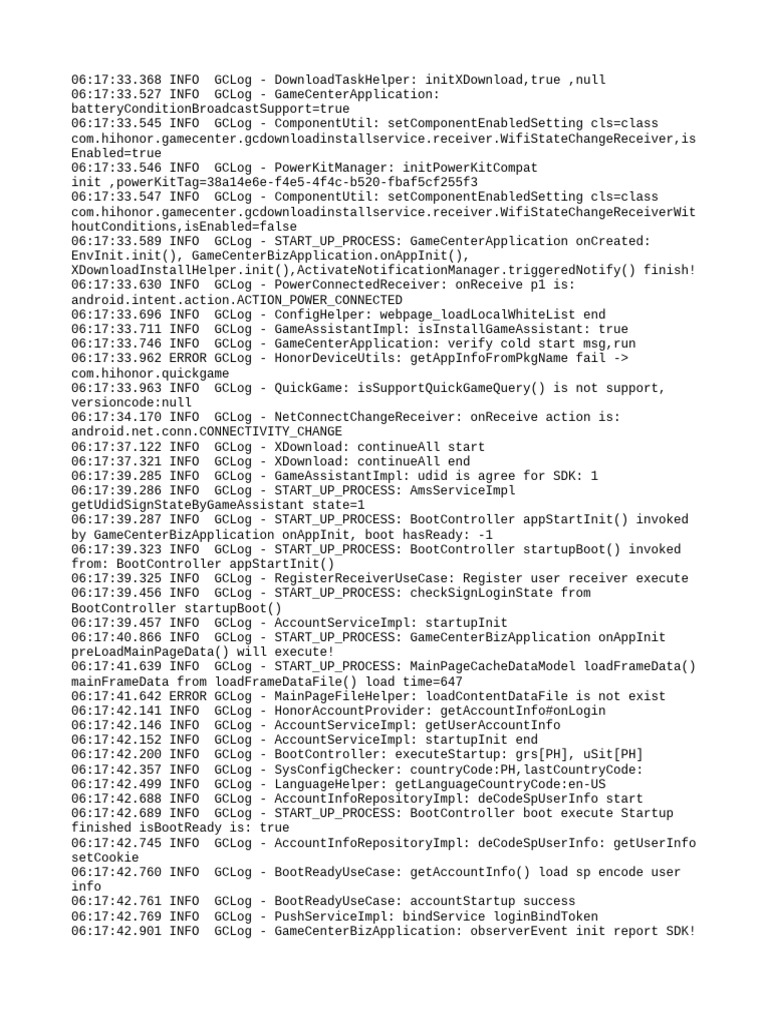 06:17:33.368 INFO  GCLog - DownloadTaskHelper: initXDownload,true ,null
06:17:33.527 INFO  GCLog - GameCenterApplication: batteryConditionBroadcastSupport=true
06:17:33.545 INFO  GCLog - ComponentUtil: setComponentEnabledSetting cls=class com.hihonor.gamecenter.gcdownloadinstallservice.receiver.WifiStateChangeReceiver,isEnabled=true
06:17:33.546 INFO  GCLog - PowerKitManager: initPowerKitCompat init ,powerKitTag=38a14e6e-f4e5-4f4c-b520-fbaf5cf255f3
06:17:33.547 INFO  GCLog - ComponentUtil: setComponentEnabledSetting cls=class com.hihonor.gamecenter.gcdownloadinstallservice.receiver.WifiStateChangeReceiverWithoutConditions,isEnabled=false
06:17:33.589 INFO  GCLog - START_UP_PROCESS: GameCenterApplication onCreated: EnvInit.init(), GameCenterBizApplication.onAppInit(), XDownloadInstallHelper.init(),ActivateNotificationManager.triggeredNotify() finish!
06:17:33.630 INFO  GCLog - PowerConnectedReceiver: onReceive p1 is: android.intent.action.ACTION_POWER_CONNECTED
06:17:33.696 INFO  GCLog - ConfigHelper: webpage_loadLocalWhiteList end
06:17:33.711 INFO  GCLog - GameAssistantImpl: isInstallGameAssistant: true
06:17:33.746 INFO  GCLog - GameCenterApplication: verify cold start msg,run
06:17:33.962 ERROR GCLog - HonorDeviceUtils: getAppInfoFromPkgName fail -> com.hihonor.quickgame
06:17:33.963 INFO  GCLog - QuickGame: isSupportQuickGameQuery() is not support, versioncode:null
06:17:34.170 INFO  GCLog - NetConnectChangeReceiver: onReceive action is: android.net.conn.CONNECTIVITY_CHANGE
06:17:37.122 INFO  GCLog - XDownload: continueAll start
06:17:37.321 INFO  GCLog - XDownload: continueAll end
06:17:39.285 INFO  GCLog - GameAssistantImpl: udid is agree for SDK: 1
06:17:39.286 INFO  GCLog - START_UP_PROCESS: AmsServiceImpl getUdidSignStateByGameAssistant state=1
06:17:39.287 INFO  GCLog - START_UP_PROCESS: BootController appStartInit() invoked by GameCenterBizApplication onAppInit, boot hasReady: -1
06:17:39.323 INFO  GCLog - START_UP_PROCESS: BootController startupBoot() invoked from: BootController appStartInit()
06:17:39.325 INFO  GCLog - RegisterReceiverUseCase: Register user receiver execute
06:17:39.456 INFO  GCLog - START_UP_PROCESS: checkSignLoginState from BootController startupBoot()
06:17:39.457 INFO  GCLog - AccountServiceImpl: startupInit
06:17:40.866 INFO  GCLog - START_UP_PROCESS: GameCenterBizApplication onAppInit preLoadMainPageData() will execute!
06:17:41.639 INFO  GCLog - START_UP_PROCESS: MainPageCacheDataModel loadFrameData() mainFrameData from loadFrameDataFile() load time=647
06:17:41.642 ERROR GCLog - MainPageFileHelper: loadContentDataFile is not exist
06:17:42.141 INFO  GCLog - HonorAccountProvider: getAccountInfo#onLogin
06:17:42.146 INFO  GCLog - AccountServiceImpl: getUserAccountInfo
06:17:42.152 INFO  GCLog - AccountServiceImpl: startupInit end
06:17:42.200 INFO  GCLog - BootController: executeStartup: grs[PH], uSit[PH]
06:17:42.357 INFO  GCLog - SysConfigChecker: countryCode:PH,lastCountryCode:
06:17:42.499 INFO  GCLog - LanguageHelper: getLanguageCountryCode:en-US
06:17:42.688 INFO  GCLog - AccountInfoRepositoryImpl: deCodeSpUserInfo start
06:17:42.689 INFO  GCLog - START_UP_PROCESS: BootController boot execute Startup finished isBootReady is: true
06:17:42.745 INFO  GCLog - AccountInfoRepositoryImpl: deCodeSpUserInfo: getUserInfo setCookie
06:17:42.760 INFO  GCLog - BootReadyUseCase: getAccountInfo() load sp encode user info
06:17:42.761 INFO  GCLog - BootReadyUseCase: accountStartup success
06:17:42.769 INFO  GCLog - PushServiceImpl: bindService loginBindToken
06:17:42.901 INFO  GCLog - GameCenterBizApplication: observerEvent init report SDK!